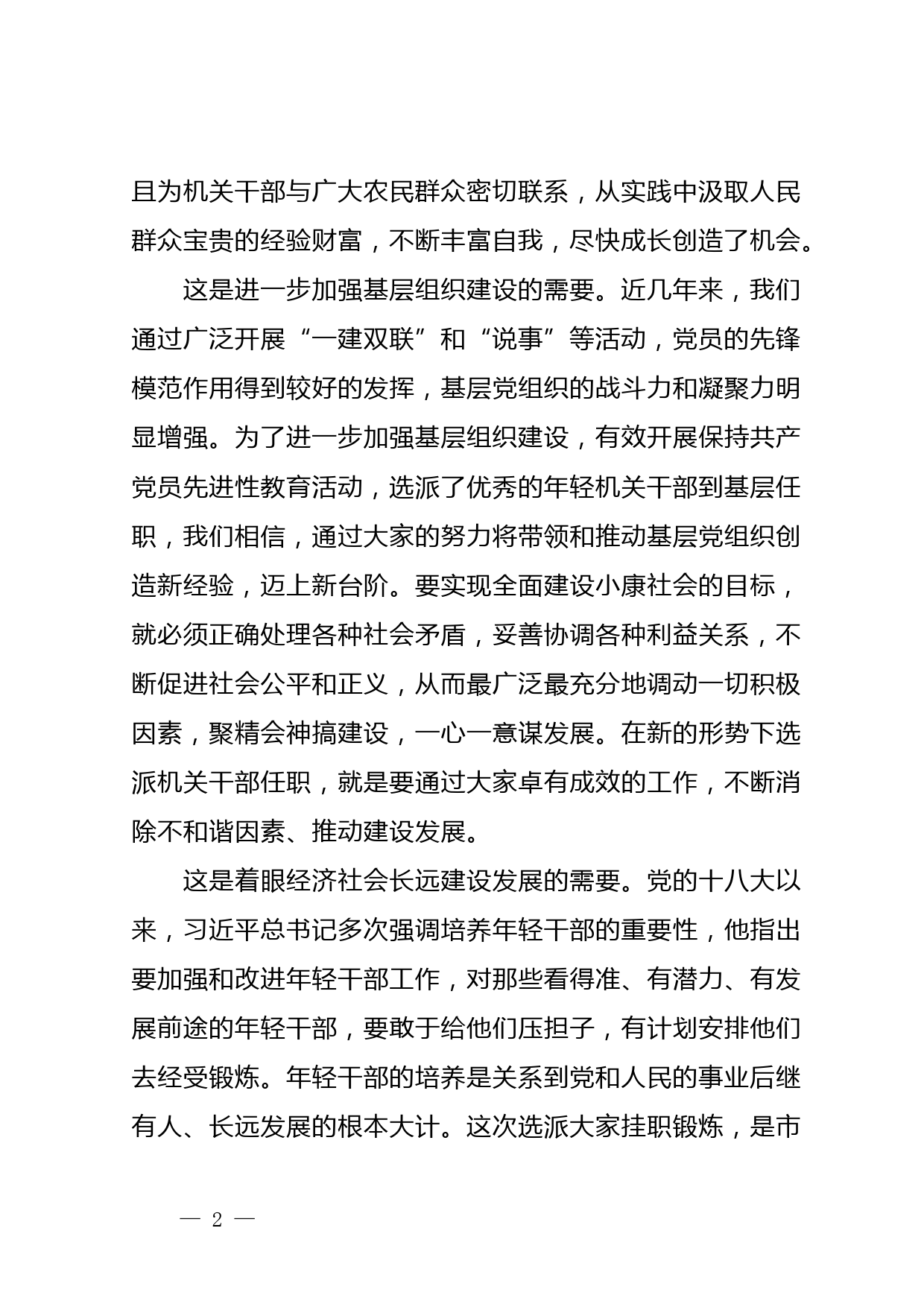 且为机关干部与广大农民群众密切联系，从实践中汲取人民群众宝贵的经验财富，不断丰富自我，尽快成长创造了机会。

这是进一步加强基层组织建设的需要。近几年来，我们通过广泛开展“一建双联”和“说事”等活动，党员的先锋模范作用得到较好的发挥，基层党组织的战斗力和凝聚力明显增强。为了进一步加强基层组织建设，有效开展保持共产党员先进性教育活动，选派了优秀的年轻机关干部到基层任职，我们相信，通过大家的努力将带领和推动基层党组织创造新经验，迈上新台阶。要实现全面建设小康社会的目标，就必须正确处理各种社会矛盾，妥善协调各种利益关系，不断促进社会公平和正义，从而最广泛最充分地调动一切积极因素，聚精会神搞建设，一心一意谋发展。在新的形势下选派机关干部任职，就是要通过大家卓有成效的工作，不断消除不和谐因素、推动建设发展。

这是着眼经济社会长远建设发展的需要。党的十八大以来，习近平总书记多次强调培养年轻干部的重要性，他指出要加强和改进年轻干部工作，对那些看得准、有潜力、有发展前途的年轻干部，要敢于给他们压担子，有计划安排他们去经受锻炼。年轻干部的培养是关系到党和人民的事业后继有人、长远发展的根本大计。这次选派大家挂职锻炼，是市

— 2 —